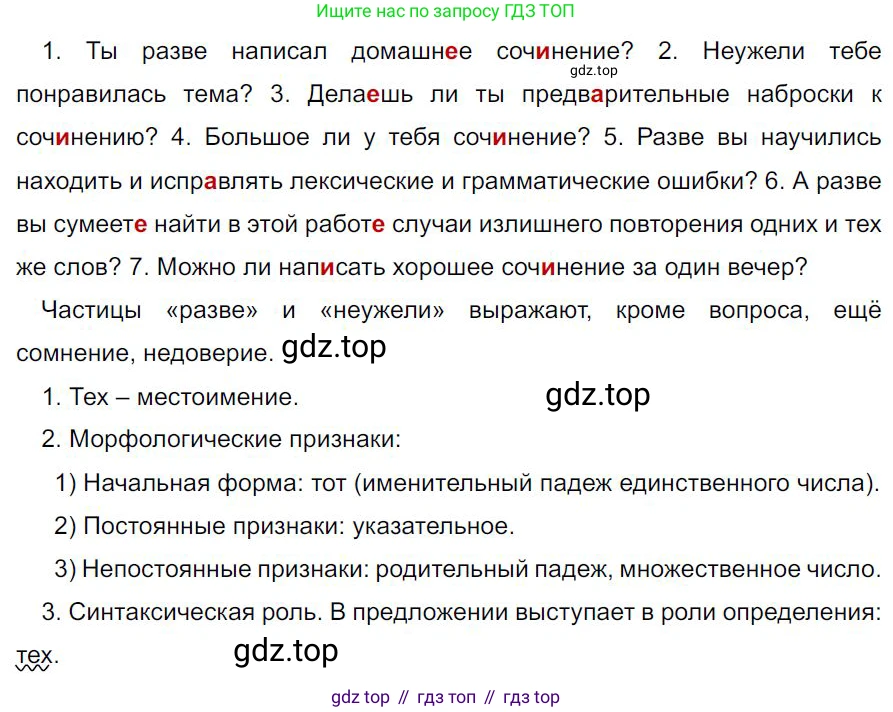 Ищите нас по запросу ГДЗ ТОП

1. Ты разве написал домашнее сочинение? 2. Неужели тебе понравилась тема? 3. Делаешь ли ты предварительные наброски к сочинению? 4. Большое ли у тебя сочинение? 5. Разве вы научились находить и исправлять лексические и грамматические ошибки? 6. А разве вы сумеете найти в этой работе случаи излишнего повторения одних и тех же слов? 7. Можно ли написать хорошее сочинение за один вечер?

Частицы «разве» и «неужели» выражают, кроме вопроса, ещё сомнение, недоверие.

1. Тех – местоимение.

2. Морфологические признаки:

1) Начальная форма: тот (именительный падеж единственного числа).

2) Постоянные признаки: указательное.

3) Непостоянные признаки: родительный падеж, множественное число.

3. Синтаксическая роль. В предложении выступает в роли определения: тех.

gdz top // гдз топ // гдз top

gdz.top